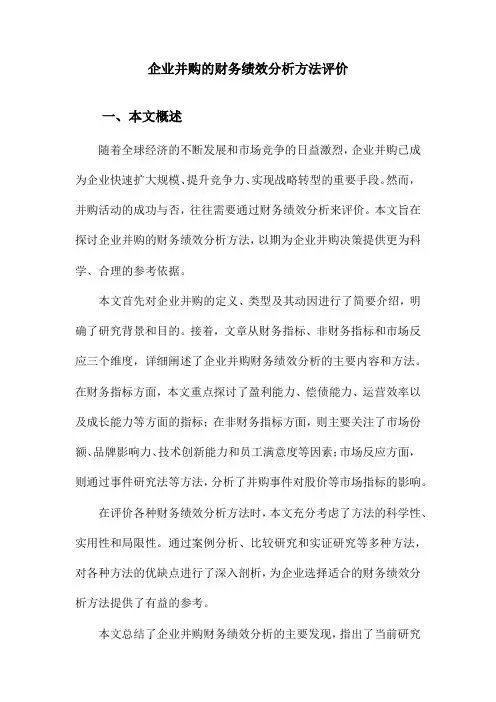 企业并购的财务绩效分析方法评价

一、本文概述

随着全球经济的不断发展和市场竞争的日益激烈，企业并购已成为企业快速扩大规模、提升竞争力、实现战略转型的重要手段。然而，并购活动的成功与否，往往需要通过财务绩效分析来评价。本文旨在探讨企业并购的财务绩效分析方法，以期为企业并购决策提供更为科学、合理的参考依据。

本文首先对企业并购的定义、类型及其动因进行了简要介绍，明确了研究背景和目的。接着，文章从财务指标、非财务指标和市场反应三个维度，详细阐述了企业并购财务绩效分析的主要内容和方法。在财务指标方面，本文重点探讨了盈利能力、偿债能力、运营效率以及成长能力等方面的指标；在非财务指标方面，则主要关注了市场份额、品牌影响力、技术创新能力和员工满意度等因素；市场反应方面，则通过事件研究法等方法，分析了并购事件对股价等市场指标的影响。

在评价各种财务绩效分析方法时，本文充分考虑了方法的科学性、实用性和局限性。通过案例分析、比较研究和实证研究等多种方法，对各种方法的优缺点进行了深入剖析，为企业选择适合的财务绩效分析方法提供了有益的参考。

本文总结了企业并购财务绩效分析的主要发现，指出了当前研究